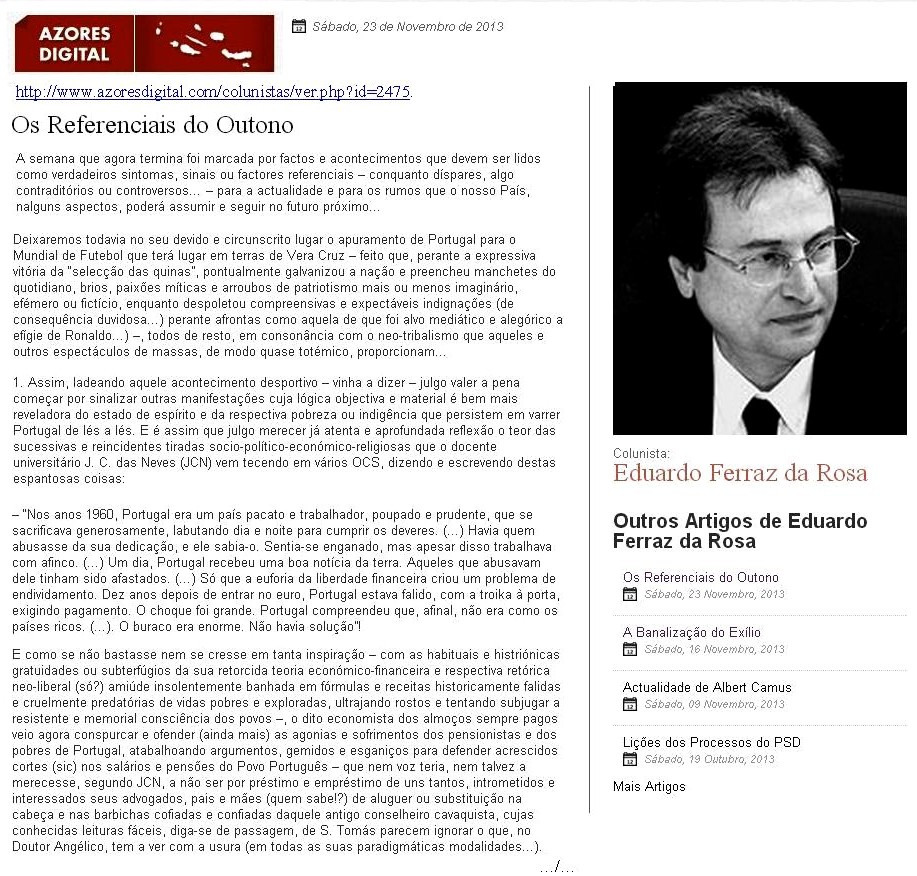 AZORES DIGITAL

Sábado, 23 de Novembro de 2013

http://www.azoresdigital.com/colunistas/ver.php?id=2475.

Os Referenciais do Outono

A semana que agora termina foi marcada por factos e acontecimentos que devem ser lidos como verdadeiros sintomas, sinais ou factores referenciais – conquanto díspares, algo contraditórios ou controversos... – para a actualidade e para os rumos que o nosso País, nalguns aspectos, poderá assumir e seguir no futuro próximo...

Deixaremos todavia no seu devido e circunscrito lugar o apuramento de Portugal para o Mundial de Futebol que terá lugar em terras de Vera Cruz – feito que, perante a expressiva vitória da "selecção das quinas", pontualmente galvanizou a nação e preencheu manchetes do quotidiano, brios, paixões míticas e arroubos de patriotismo mais ou menos imaginário, efémero ou fictício, enquanto despoletou compreensivas e expectáveis indignações (de consequência duvidosa...) perante afrontas como aquela de que foi alvo mediático e alegórico a efígie de Ronaldo...) –, todos de resto, em consonância com o neo-tribalismo que aqueles e outros espectáculos de massas, de modo quase totémico, proporcionam...

1. Assim, ladeando aquele acontecimento desportivo – vinha a dizer – julgo valer a pena começar por sinalizar outras manifestações cuja lógica objectiva e material é bem mais reveladora do estado de espírito e da respectiva pobreza ou indigência que persistem em varrer Portugal de lés a lés. E é assim que julgo merecer já atenta e aprofundada reflexão o teor das sucessivas e reincidentes tiradas socio-político-económico-religiosas que o docente universitário J. C. das Neves (JCN) vem tecendo em vários OCS, dizendo e escrevendo destas espantosas coisas:

– "Nos anos 1960, Portugal era um país pacato e trabalhador, poupado e prudente, que se sacrificava generosamente, labutando dia e noite para cumprir os deveres. (...) Havia quem abusasse da sua dedicação, e ele sabia-o. Sentia-se enganado, mas apesar disso trabalhava com afinco. (...) Um dia, Portugal recebeu uma boa notícia da terra. Aqueles que abusavam dele tinham sido afastados. (...) Só que a euforia da liberdade financeira criou um problema de endividamento. Dez anos depois de entrar no euro, Portugal estava falido, com a troika à porta, exigindo pagamento. O choque foi grande. Portugal compreendeu que, afinal, não era como os países ricos. (...). O buraco era enorme. Não havia solução"!

E como se não bastasse nem se cresse em tanta inspiração – com as habituais e histriónicas gratuidades ou subterfúgios da sua retorcida teoria económico-financeira e respectiva retórica neo-liberal (só?) amiúde insolentemente banhada em fórmulas e receitas historicamente falidas e cruelmente predatórias de vidas pobres e exploradas, ultrajando rostos e tentando subjugar a resistente e memorial consciência dos povos –, o dito economista dos almoços sempre pagos veio agora conspurcar e ofender (ainda mais) as agonias e sofrimentos dos pensionistas e dos pobres de Portugal, atabalhoando argumentos, gemidos e esganiços para defender acrescidos cortes (sic) nos salários e pensões do Povo Português – que nem voz teria, nem talvez a merecesse, segundo JCN, a não ser por préstimo e empréstimo de uns tantos, intrometidos e interessados seus advogados, pais e mães (quem sabe!?) de aluguer ou substituição na cabeça e nas barbichas cofiadas e confiadas daquele antigo conselheiro cavaquista, cujas conhecidas leituras fáceis, diga-se de passagem, de S. Tomás parecem ignorar o que, no Doutor Angélico, tem a ver com a usura (em todas as suas paradigmáticas modalidades...).

.../...

Colunista:
Eduardo Ferraz da Rosa

Outros Artigos de Eduardo Ferraz da Rosa

Os Referenciais do Outono
Sábado, 23 Novembro, 2013

A Banalização do Exílio
Sábado, 16 Novembro, 2013

Actualidade de Albert Camus
Sábado, 09 Novembro, 2013

Lições dos Processos do PSD
Sábado, 19 Outubro, 2013

Mais Artigos